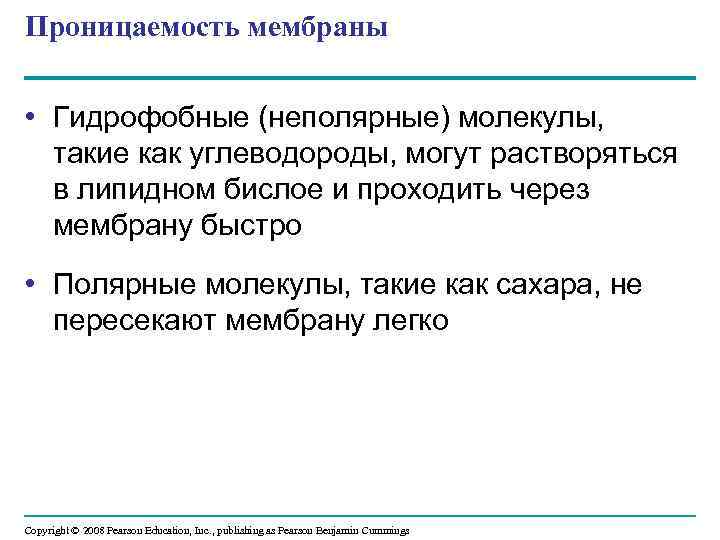 Проницаемость мембраны

• Гидрофобные (неполярные) молекулы, такие как углеводороды, могут растворяться в липидном бислое и проходить через мембрану быстро

• Полярные молекулы, такие как сахара, не пересекают мембрану легко

Copyright © 2008 Pearson Education, Inc., publishing as Pearson Benjamin Cummings